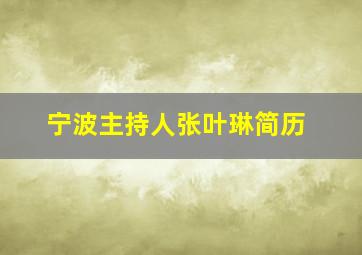 宁波主持人张叶琳简历